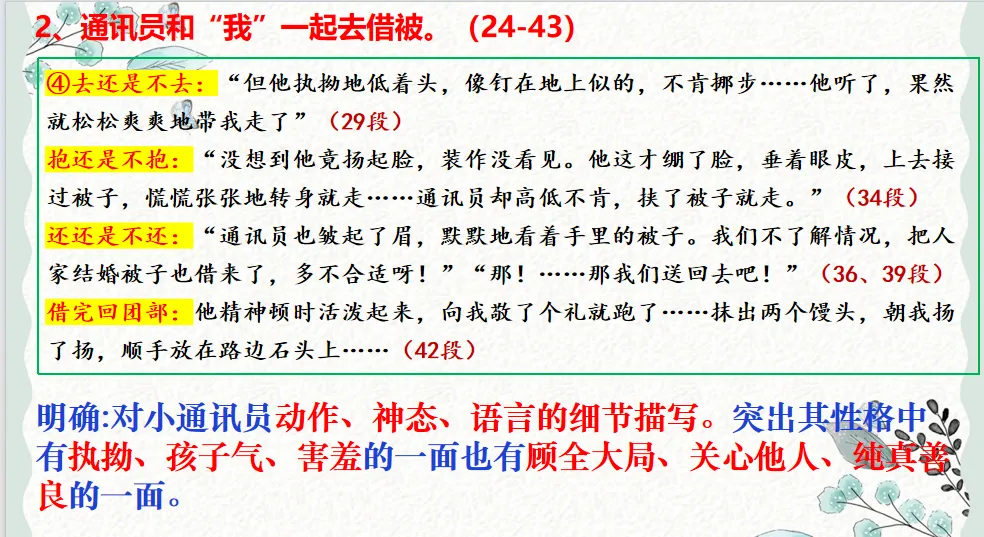 2、通讯员和“我”一起去借被。（24-43）

④去还是不去：“但他执拗地低着头，像钉在地上似的，不肯挪步……他听了，果然就松松爽爽地带我走了”（29段）

抱还是不抱：“没想到他竟扬起脸，装作没看见。他这才绷了脸，垂着眼皮，上去接过被子，慌慌张张地转身就走……通讯员却高低不肯，挟了被子就走。”（34段）

还还是不还：“通讯员也皱起了眉，默默地看着手里的被子。我们不了解情况，把人家结婚被子也借来了，多不合适呀！”“那！……那我们送回去吧！”（36、39段）

借完回团部：他精神顿时活泼起来，向我敬了个礼就跑了……抹出两个馒头，朝我扬了扬，顺手放在路边石头上……（42段）

明确:对小通讯员动作、神态、语言的细节描写。突出其性格中有执拗、孩子气、害羞的一面也有顾全大局、关心他人、纯真善良的一面。